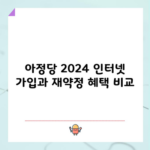 아정당 2024 인터넷 가입과 재약정 혜택 비교